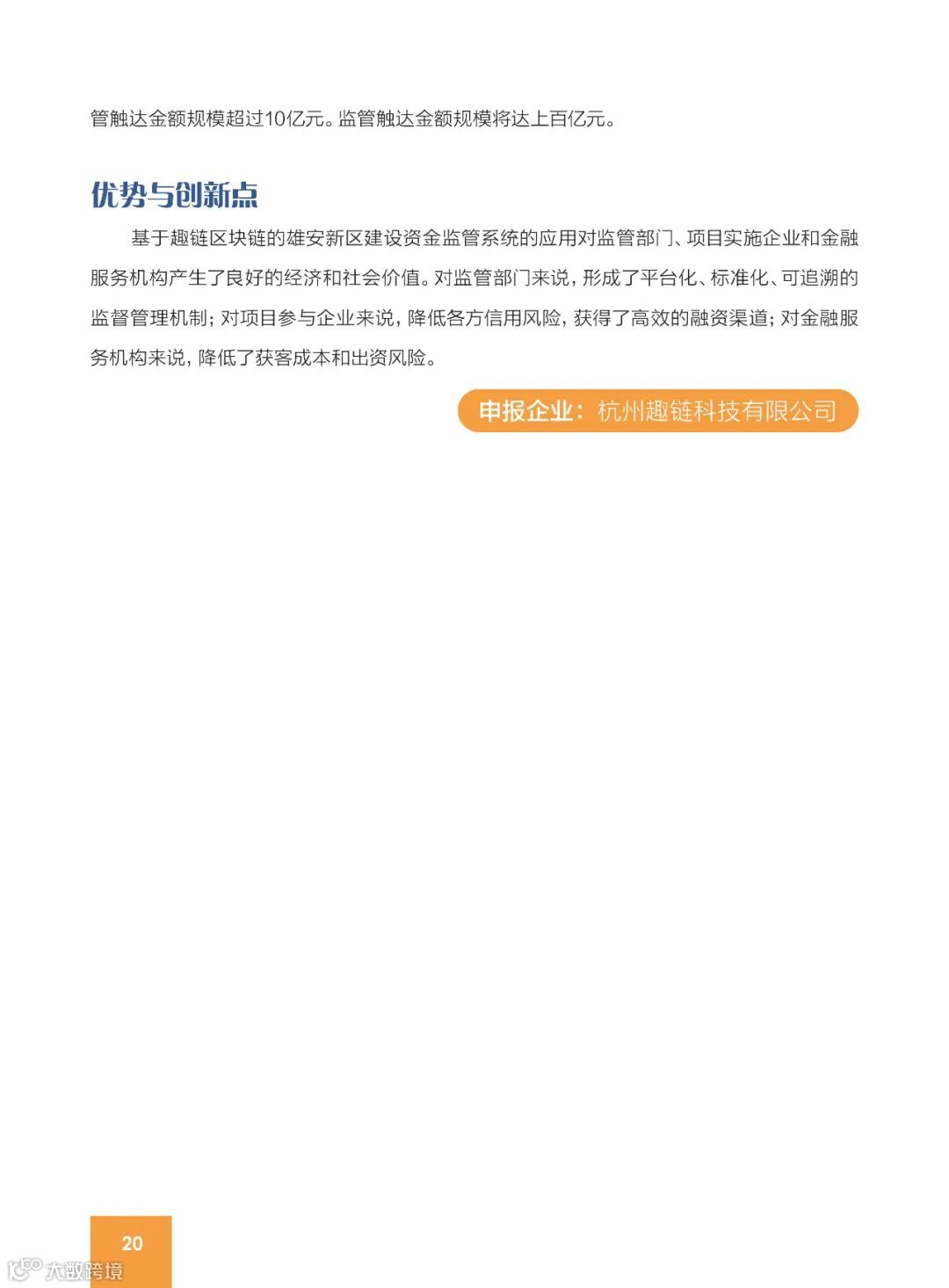 管触达金额规模超过10亿元。监管触达金额规模将达上百亿元。

优势与创新点

基于趣链区块链的雄安新区建设资金监管系统的应用对监管部门、项目实施企业和金融服务机构产生了良好的经济和社会价值。对监管部门来说，形成了平台化、标准化、可追溯的监督管理机制；对项目参与企业来说，降低各方信用风险，获得了高效的融资渠道；对金融服务机构来说，降低了获客成本和出资风险。

申报企业：杭州趣链科技有限公司

20

大数跨境